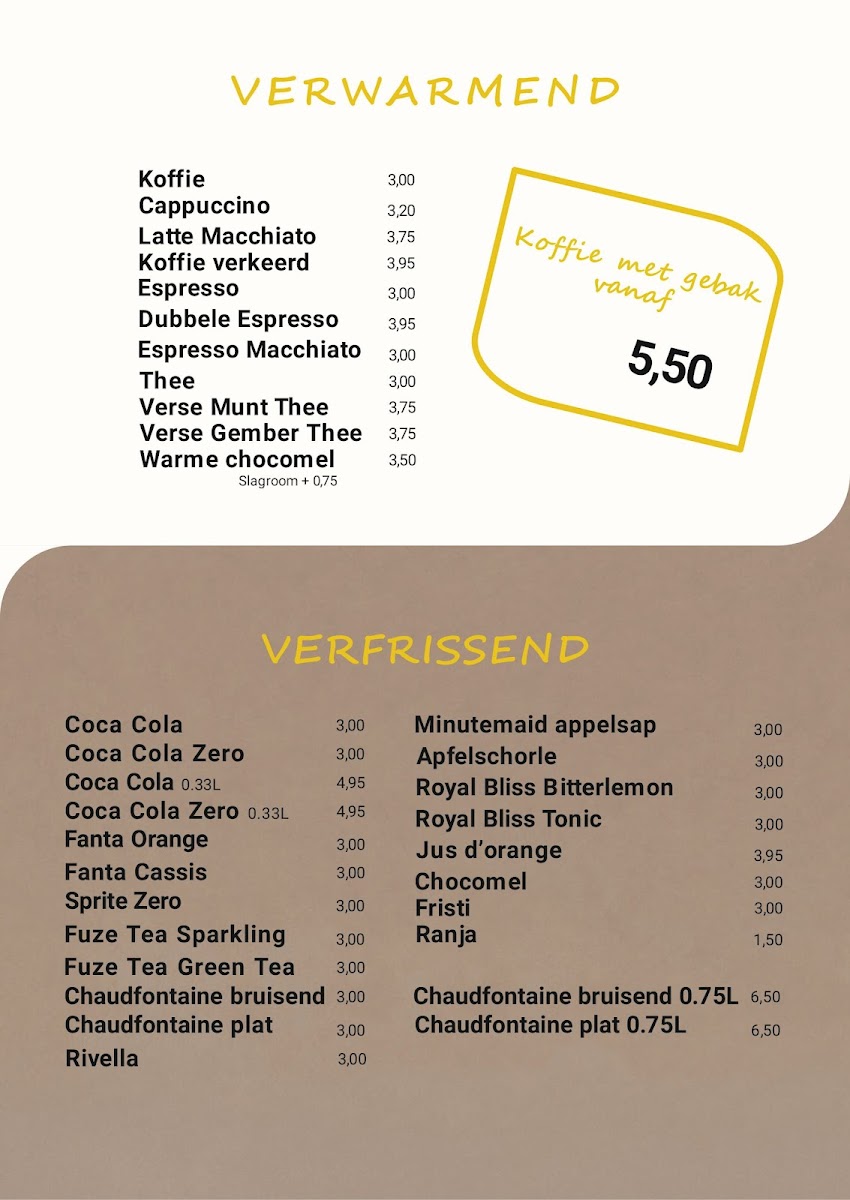 VERWARMEND

Koffie 3,00
Cappuccino 3,20
Latte Macchiato 3,75
Koffie verkeerd 3,95
Espresso 3,00
Dubbele Espresso 3,95
Espresso Macchiato 3,00
Thee 3,00
Verse Munt Thee 3,75
Verse Gember Thee 3,75
Warme chocomel 3,50
Slagroom + 0,75

Koffie met gebak vanaf

5,50

VERFRISSEND

Coca Cola 3,00
Coca Cola Zero 3,00
Coca Cola 0.33L 4,95
Coca Cola Zero 0.33L 4,95
Fanta Orange 3,00
Fanta Cassis 3,00
Sprite Zero 3,00
Fuze Tea Sparkling 3,00
Fuze Tea Green Tea 3,00
Chaudfontaine bruisend 3,00
Chaudfontaine plat 3,00
Rivella 3,00

Minutemaid appelsap 3,00
Apfelschorle 3,00
Royal Bliss Bitterlemon 3,00
Royal Bliss Tonic 3,00
Jus d'orange 3,95
Chocomel 3,00
Fristi 3,00
Ranja 1,50

Chaudfontaine bruisend 0.75L 6,50
Chaudfontaine plat 0.75L 6,50